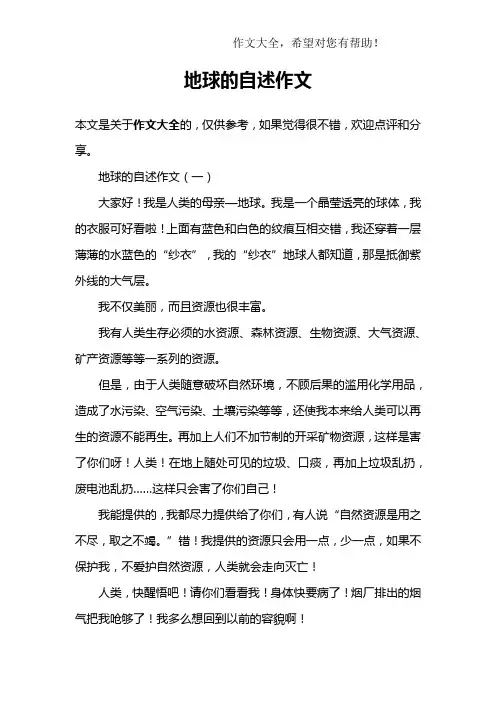 作文大全，希望对您有帮助！

地球的自述作文

本文是关于作文大全的，仅供参考，如果觉得很不错，欢迎点评和分享。

地球的自述作文（一）

大家好！我是人类的母亲—地球。我是一个晶莹透亮的球体，我的衣服可好看啦！上面有蓝色和白色的纹痕互相交错，我还穿着一层薄薄的水蓝色的“纱衣”，我的“纱衣”地球人都知道，那是抵御紫外线的大气层。

我不仅美丽，而且资源也很丰富。

我有人类生存必须的水资源、森林资源、生物资源、大气资源、矿产资源等等一系列的资源。

但是，由于人类随意破坏自然环境，不顾后果的滥用化学用品，造成了水污染、空气污染、土壤污染等等，还使我本来给人类可以再生的资源不能再生。再加上人们不加节制的开采矿物资源，这样是害了你们呀！人类！在地上随处可见的垃圾、口痰，再加上垃圾乱扔，废电池乱扔……这样只会害了你们自己！

我能提供的，我都尽力提供给了你们，有人说“自然资源是用之不尽，取之不竭。”错！我提供的资源只会用一点，少一点，如果不保护我，不爱护自然资源，人类就会走向灭亡！

人类，快醒悟吧！请你们看看我！身体快要病了！烟厂排出的烟气把我呛够了！我多么想回到以前的容貌啊！